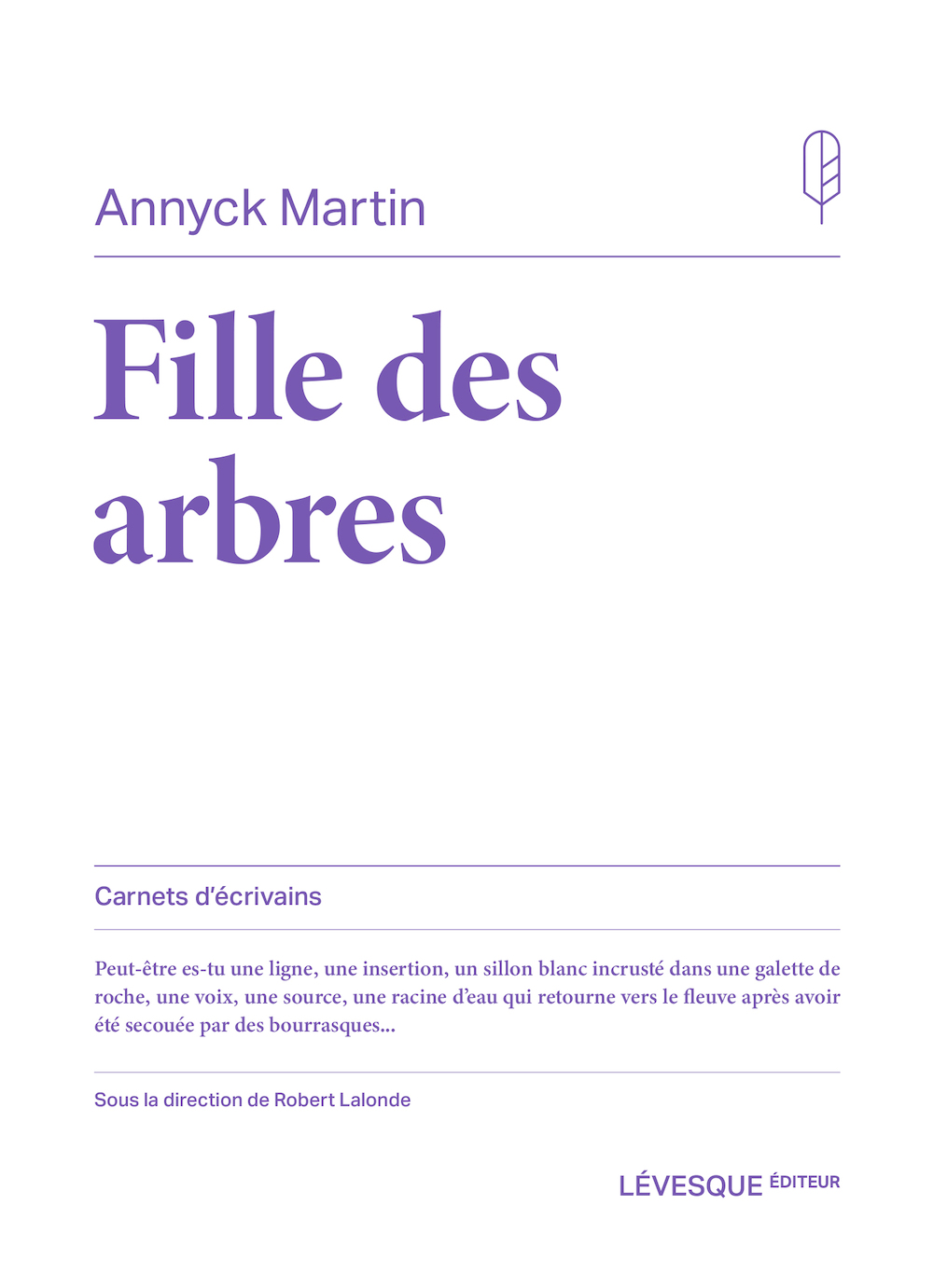 Annyck Martin

Fille des arbres

Carnets d'écrivains

Peut-être es-tu une ligne, une insertion, un sillon blanc incrusté dans une galette de roche, une voix, une source, une racine d'eau qui retourne vers le fleuve après avoir été secouée par des bourrasques...

Sous la direction de Robert Lalonde

LÉVESQUE ÉDITEUR